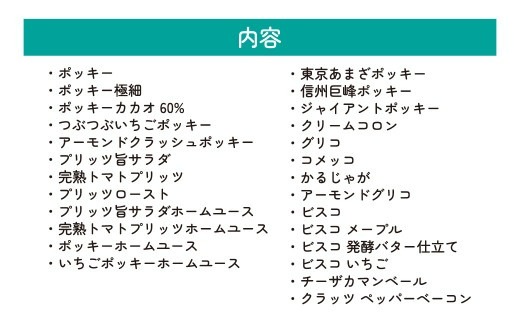 内容

・ポッキー
・ポッキー極細
・ポッキーカカオ 60%
・つぶつぶいちごポッキー
・アーモンドクラッシュポッキー
・プリッツ旨サラダ
・完熟トマトプリッツ
・プリッツロースト
・プリッツ旨サラダホームユース
・完熟トマトプリッツホームユース
・ポッキーホームユース
・いちごポッキーホームユース

・東京あまざポッキー
・信州巨峰ポッキー
・ジャイアントポッキー
・クリームコロン
・グリコ
・コメッコ
・かるじゃが
・アーモンドグリコ
・ビスコ
・ビスコ メープル
・ビスコ 発酵バター仕立て
・ビスコ いちご
・チーザカマンベール
・クラッツ ペッパーベーコン